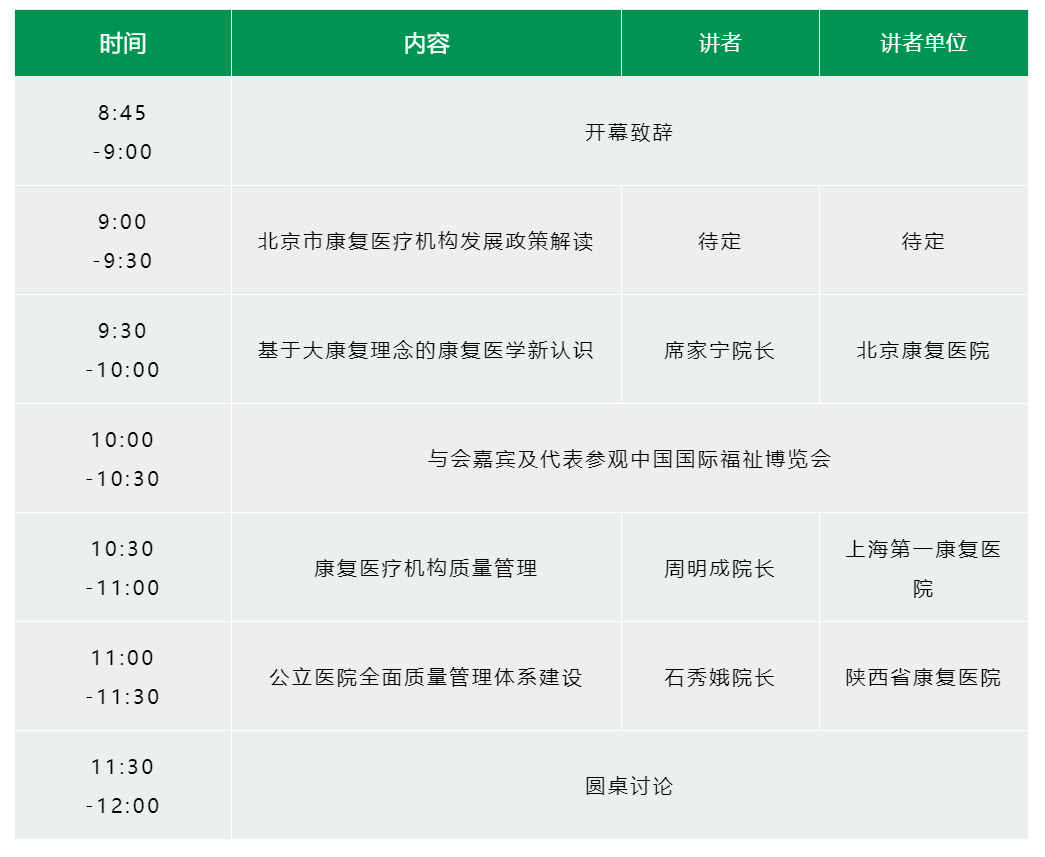 | 时间 | 内容 | 讲者 | 讲者单位 |
|---|---|---|---|
| 8:45 -9:00 | 开幕致辞 | | |
| 9:00 -9:30 | 北京市康复医疗机构发展政策解读 | 待定 | 待定 |
| 9:30 -10:00 | 基于大康复理念的康复医学新认识 | 席家宁院长 | 北京康复医院 |
| 10:00 -10:30 | 与会嘉宾及代表参观中国国际福祉博览会 | | |
| 10:30 -11:00 | 康复医疗机构质量管理 | 周明成院长 | 上海第一康复医院 |
| 11:00 -11:30 | 公立医院全面质量管理体系建设 | 石秀娥院长 | 陕西省康复医院 |
| 11:30 -12:00 | 圆桌讨论 | | |